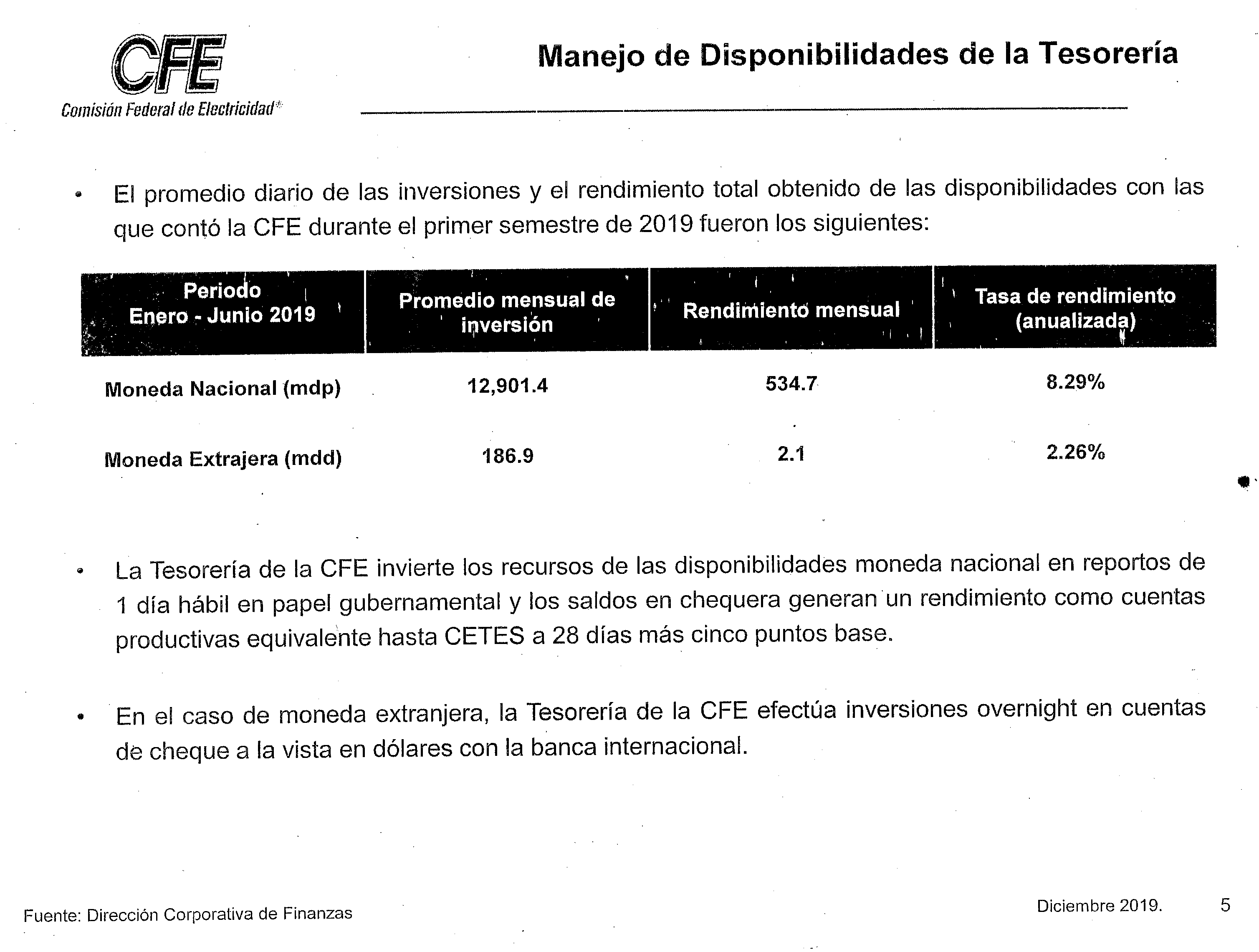 CFE
Comisión Federal de Electricidad®

Manejo de Disponibilidades de la Tesorería

• El promedio diario de las inversiones y el rendimiento total obtenido de las disponibilidades con las que contó la CFE durante el primer semestre de 2019 fueron los siguientes:

| Periodo Enero - Junio 2019 | Promedio mensual de inversión | Rendimiento mensual | Tasa de rendimiento (anualizada) |
|---|---|---|---|
| Moneda Nacional (mdp) | 12,901.4 | 534.7 | 8.29% |
| Moneda Extrajera (mdd) | 186.9 | 2.1 | 2.26% |

• La Tesorería de la CFE invierte los recursos de las disponibilidades moneda nacional en reportos de 1 día hábil en papel gubernamental y los saldos en chequera generan un rendimiento como cuentas productivas equivalente hasta CETES a 28 días más cinco puntos base.

• En el caso de moneda extranjera, la Tesorería de la CFE efectúa inversiones overnight en cuentas de cheque a la vista en dólares con la banca internacional.

Fuente: Dirección Corporativa de Finanzas

Diciembre 2019.

5